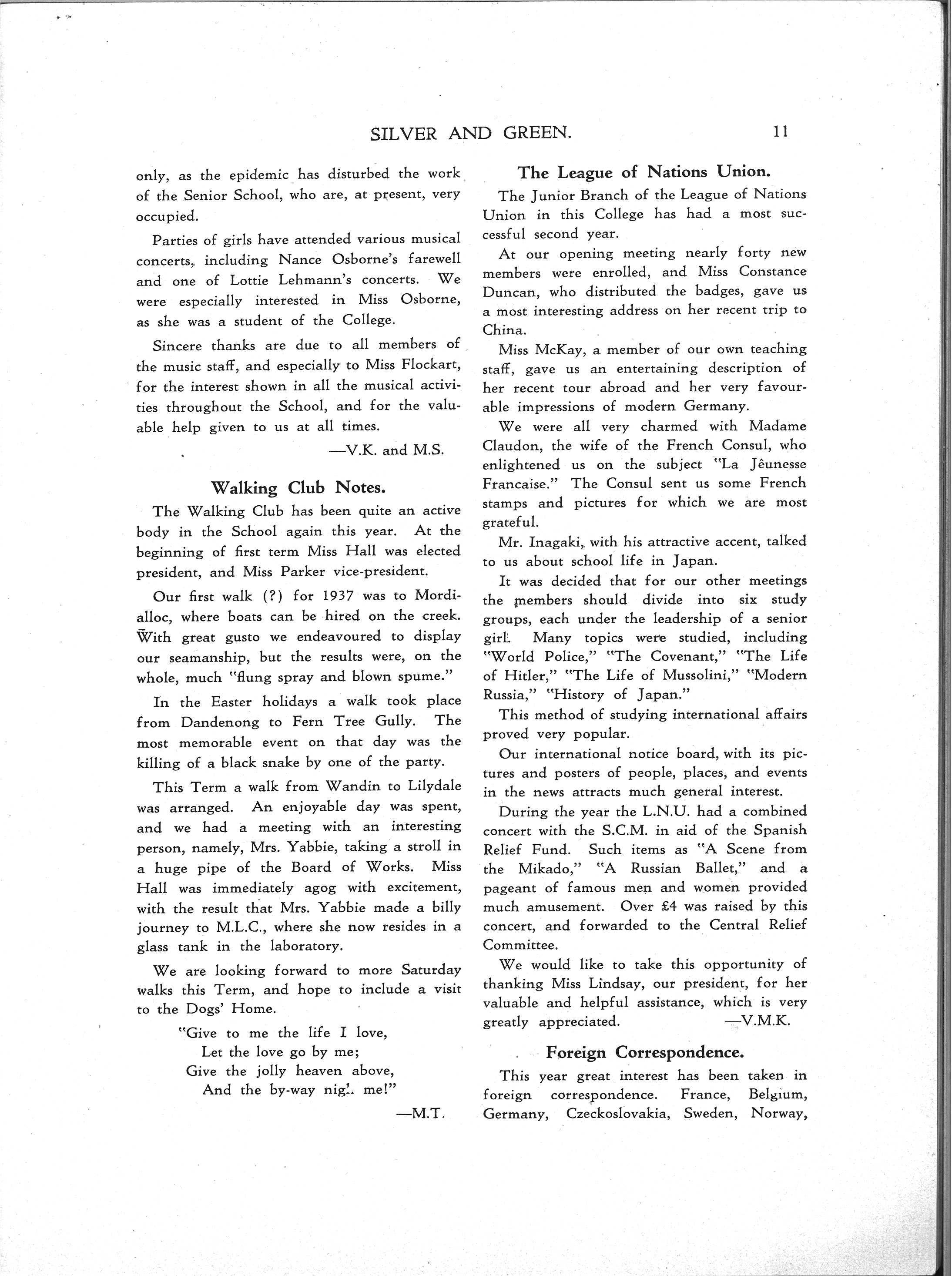 SILVER AND GREEN. 11

only, as the epidemic has disturbed the work of the Senior School, who are, at present, very occupied.

Parties of girls have attended various musical concerts, including Nance Osborne's farewell and one of Lottie Lehmann's concerts. We were especially interested in Miss Osborne, as she was a student of the College.

Sincere thanks are due to all members of the music staff, and especially to Miss Flockart, for the interest shown in all the musical activities throughout the School, and for the valuable help given to us at all times.

—V.K. and M.S.

Walking Club Notes.

The Walking Club has been quite an active body in the School again this year. At the beginning of first term Miss Hall was elected president, and Miss Parker vice-president.

Our first walk (?) for 1937 was to Mordialloc, where boats can be hired on the creek. With great gusto we endeavoured to display our seamanship, but the results were, on the whole, much "flung spray and blown spume."

In the Easter holidays a walk took place from Dandenong to Fern Tree Gully. The most memorable event on that day was the killing of a black snake by one of the party.

This Term a walk from Wandin to Lilydale was arranged. An enjoyable day was spent, and we had a meeting with an interesting person, namely, Mrs. Yabbie, taking a stroll in a huge pipe of the Board of Works. Miss Hall was immediately agog with excitement, with the result that Mrs. Yabbie made a billy journey to M.L.C., where she now resides in a glass tank in the laboratory.

We are looking forward to more Saturday walks this Term, and hope to include a visit to the Dogs' Home.

"Give to me the life I love,
Let the love go by me;
Give the jolly heaven above,
And the by-way nigh me!"

—M.T.

The League of Nations Union.

The Junior Branch of the League of Nations Union in this College has had a most successful second year.

At our opening meeting nearly forty new members were enrolled, and Miss Constance Duncan, who distributed the badges, gave us a most interesting address on her recent trip to China.

Miss McKay, a member of our own teaching staff, gave us an entertaining description of her recent tour abroad and her very favourable impressions of modern Germany.

We were all very charmed with Madame Claudon, the wife of the French Consul, who enlightened us on the subject "La Jêunesse Francaise." The Consul sent us some French stamps and pictures for which we are most grateful.

Mr. Inagaki, with his attractive accent, talked to us about school life in Japan.

It was decided that for our other meetings the members should divide into six study groups, each under the leadership of a senior girl. Many topics were studied, including "World Police," "The Covenant," "The Life of Hitler," "The Life of Mussolini," "Modern Russia," "History of Japan."

This method of studying international affairs proved very popular.

Our international notice board, with its pictures and posters of people, places, and events in the news attracts much general interest.

During the year the L.N.U. had a combined concert with the S.C.M. in aid of the Spanish Relief Fund. Such items as "A Scene from the Mikado," "A Russian Ballet," and a pageant of famous men and women provided much amusement. Over £4 was raised by this concert, and forwarded to the Central Relief Committee.

We would like to take this opportunity of thanking Miss Lindsay, our president, for her valuable and helpful assistance, which is very greatly appreciated. —V.M.K.

Foreign Correspondence.

This year great interest has been taken in foreign correspondence. France, Belgium, Germany, Czeckoslovakia, Sweden, Norway,